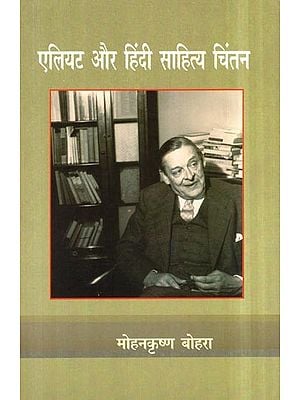 एलियट और हिंदी साहित्य चिंतन

मोहनकृष्ण बोहरा